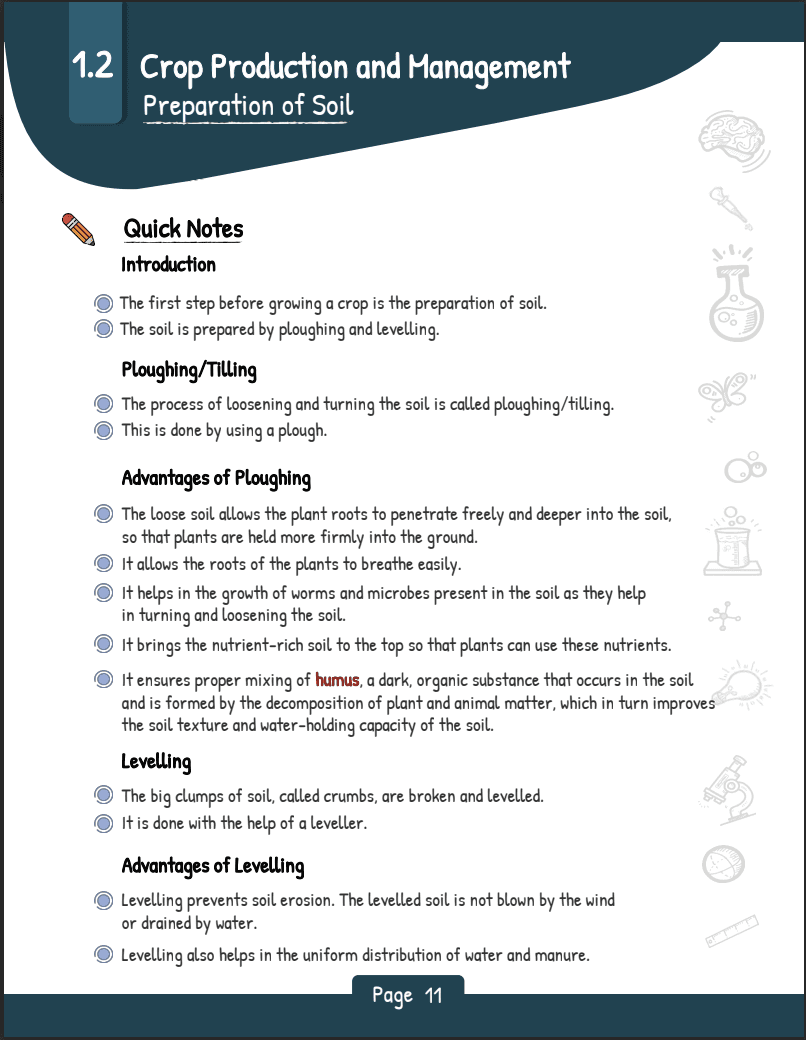 1.2 Crop Production and Management
Preparation of Soil

Quick Notes

Introduction

The first step before growing a crop is the preparation of soil.
The soil is prepared by ploughing and levelling.

Ploughing/Tilling

The process of loosening and turning the soil is called ploughing/tilling.
This is done by using a plough.

Advantages of Ploughing

The loose soil allows the plant roots to penetrate freely and deeper into the soil, so that plants are held more firmly into the ground.
It allows the roots of the plants to breathe easily.
It helps in the growth of worms and microbes present in the soil as they help in turning and loosening the soil.
It brings the nutrient-rich soil to the top so that plants can use these nutrients.
It ensures proper mixing of humus, a dark, organic substance that occurs in the soil and is formed by the decomposition of plant and animal matter, which in turn improves the soil texture and water-holding capacity of the soil.

Levelling

The big clumps of soil, called crumbs, are broken and levelled.
It is done with the help of a leveller.

Advantages of Levelling

Levelling prevents soil erosion. The levelled soil is not blown by the wind or drained by water.
Levelling also helps in the uniform distribution of water and manure.

Page 11